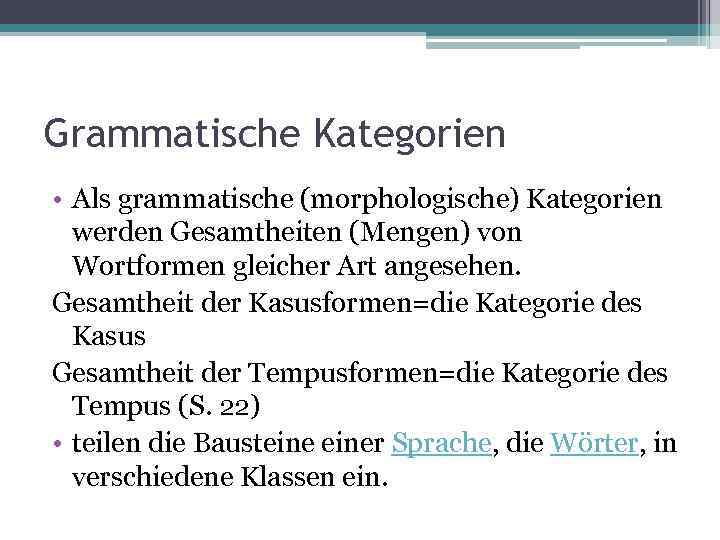 Grammatische Kategorien

• Als grammatische (morphologische) Kategorien werden Gesamtheiten (Mengen) von Wortformen gleicher Art angesehen.

Gesamtheit der Kasusformen=die Kategorie des Kasus

Gesamtheit der Tempusformen=die Kategorie des Tempus (S. 22)

• teilen die Bausteine einer Sprache, die Wörter, in verschiedene Klassen ein.